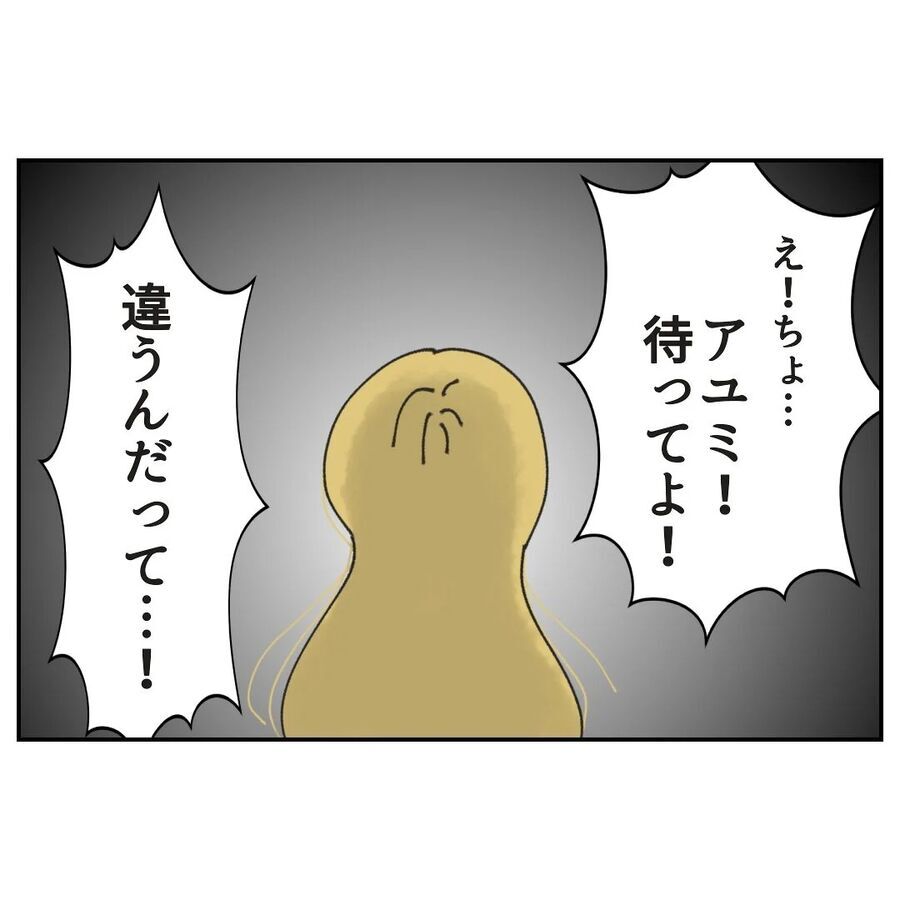 え!ちょ…
アユミ!
待ってよ!

違うんだって…!